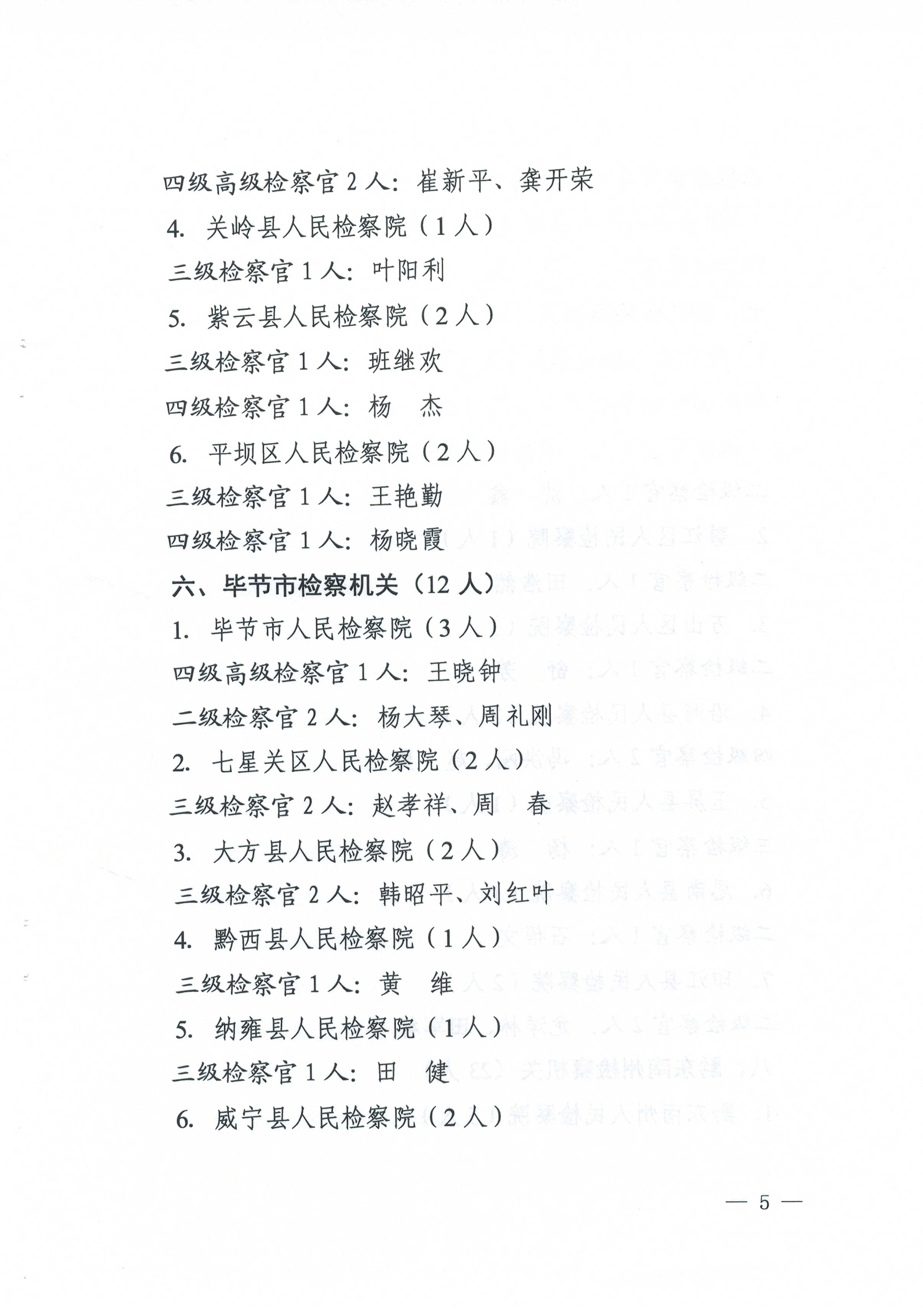 四级高级检察官 2 人：崔新平、龚开荣

4. 关岭县人民检察院（1 人）

三级检察官 1 人：叶阳利

5. 紫云县人民检察院（2 人）

三级检察官 1 人：班继欢

四级检察官 1 人：杨　杰

6. 平坝区人民检察院（2 人）

三级检察官 1 人：王艳勤

四级检察官 1 人：杨晓霞

六、毕节市检察机关（12 人）

1. 毕节市人民检察院（3 人）

四级高级检察官 1 人：王晓钟

二级检察官 2 人：杨大琴、周礼刚

2. 七星关区人民检察院（2 人）

三级检察官 2 人：赵孝祥、周　春

3. 大方县人民检察院（2 人）

三级检察官 2 人：韩昭平、刘红叶

4. 黔西县人民检察院（1 人）

三级检察官 1 人：黄　维

5. 纳雍县人民检察院（1 人）

三级检察官 1 人：田　健

6. 威宁县人民检察院（2 人）

— 5 —